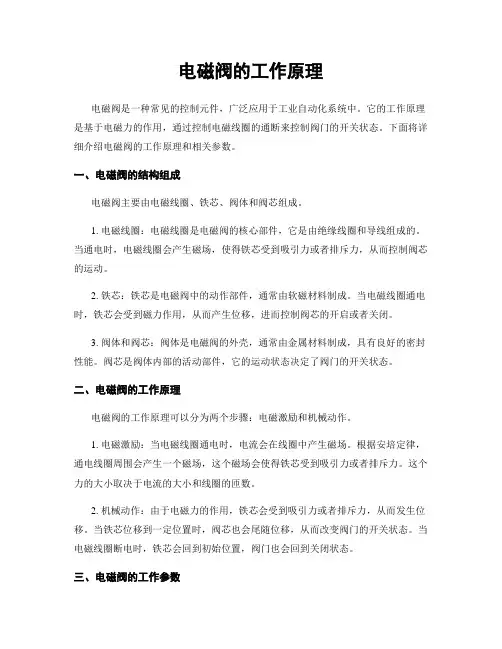 电磁阀的工作原理

电磁阀是一种常见的控制元件，广泛应用于工业自动化系统中。它的工作原理是基于电磁力的作用，通过控制电磁线圈的通断来控制阀门的开关状态。下面将详细介绍电磁阀的工作原理和相关参数。

一、电磁阀的结构组成

电磁阀主要由电磁线圈、铁芯、阀体和阀芯组成。

1. 电磁线圈：电磁线圈是电磁阀的核心部件，它是由绝缘线圈和导线组成的。当通电时，电磁线圈会产生磁场，使得铁芯受到吸引力或者排斥力，从而控制阀芯的运动。

2. 铁芯：铁芯是电磁阀中的动作部件，通常由软磁材料制成。当电磁线圈通电时，铁芯会受到磁力作用，从而产生位移，进而控制阀芯的开启或者关闭。

3. 阀体和阀芯：阀体是电磁阀的外壳，通常由金属材料制成，具有良好的密封性能。阀芯是阀体内部的活动部件，它的运动状态决定了阀门的开关状态。

二、电磁阀的工作原理

电磁阀的工作原理可以分为两个步骤：电磁激励和机械动作。

1. 电磁激励：当电磁线圈通电时，电流会在线圈中产生磁场。根据安培定律，通电线圈周围会产生一个磁场，这个磁场会使得铁芯受到吸引力或者排斥力。这个力的大小取决于电流的大小和线圈的匝数。

2. 机械动作：由于电磁力的作用，铁芯会受到吸引力或者排斥力，从而发生位移。当铁芯位移到一定位置时，阀芯也会尾随位移，从而改变阀门的开关状态。当电磁线圈断电时，铁芯会回到初始位置，阀门也会回到关闭状态。

三、电磁阀的工作参数